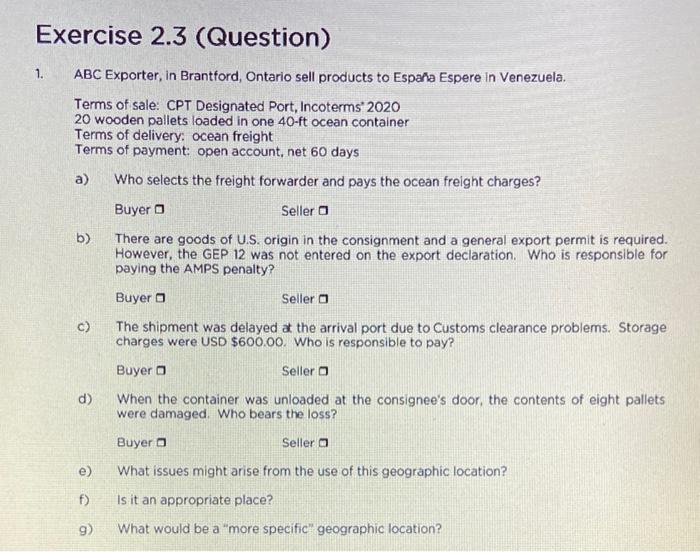 Exercise 2.3 (Question)

1. ABC Exporter, in Brantford, Ontario sell products to España Espere in Venezuela.

Terms of sale: CPT Designated Port, Incoterms® 2020
20 wooden pallets loaded in one 40-ft ocean container
Terms of delivery: ocean freight
Terms of payment: open account, net 60 days

a) Who selects the freight forwarder and pays the ocean freight charges?

Buyer ☐ Seller ☐

b) There are goods of U.S. origin in the consignment and a general export permit is required. However, the GEP 12 was not entered on the export declaration. Who is responsible for paying the AMPS penalty?

Buyer ☐ Seller ☐

c) The shipment was delayed at the arrival port due to Customs clearance problems. Storage charges were USD $600.00. Who is responsible to pay?

Buyer ☐ Seller ☐

d) When the container was unloaded at the consignee's door, the contents of eight pallets were damaged. Who bears the loss?

Buyer ☐ Seller ☐

e) What issues might arise from the use of this geographic location?

f) Is it an appropriate place?

g) What would be a "more specific" geographic location?